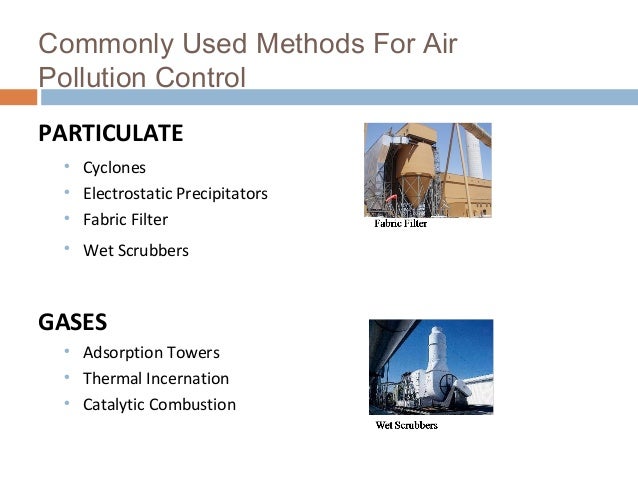 Commonly Used Methods For Air Pollution Control

PARTICULATE

• Cyclones
• Electrostatic Precipitators
• Fabric Filter
• Wet Scrubbers

Fabric Filter

GASES

• Adsorption Towers
• Thermal Incernation
• Catalytic Combustion

Wet Scrubbers